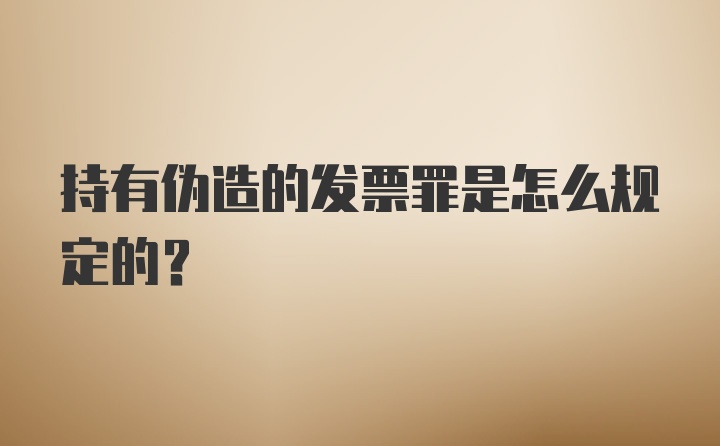 持有伪造的发票罪是怎么规定的？